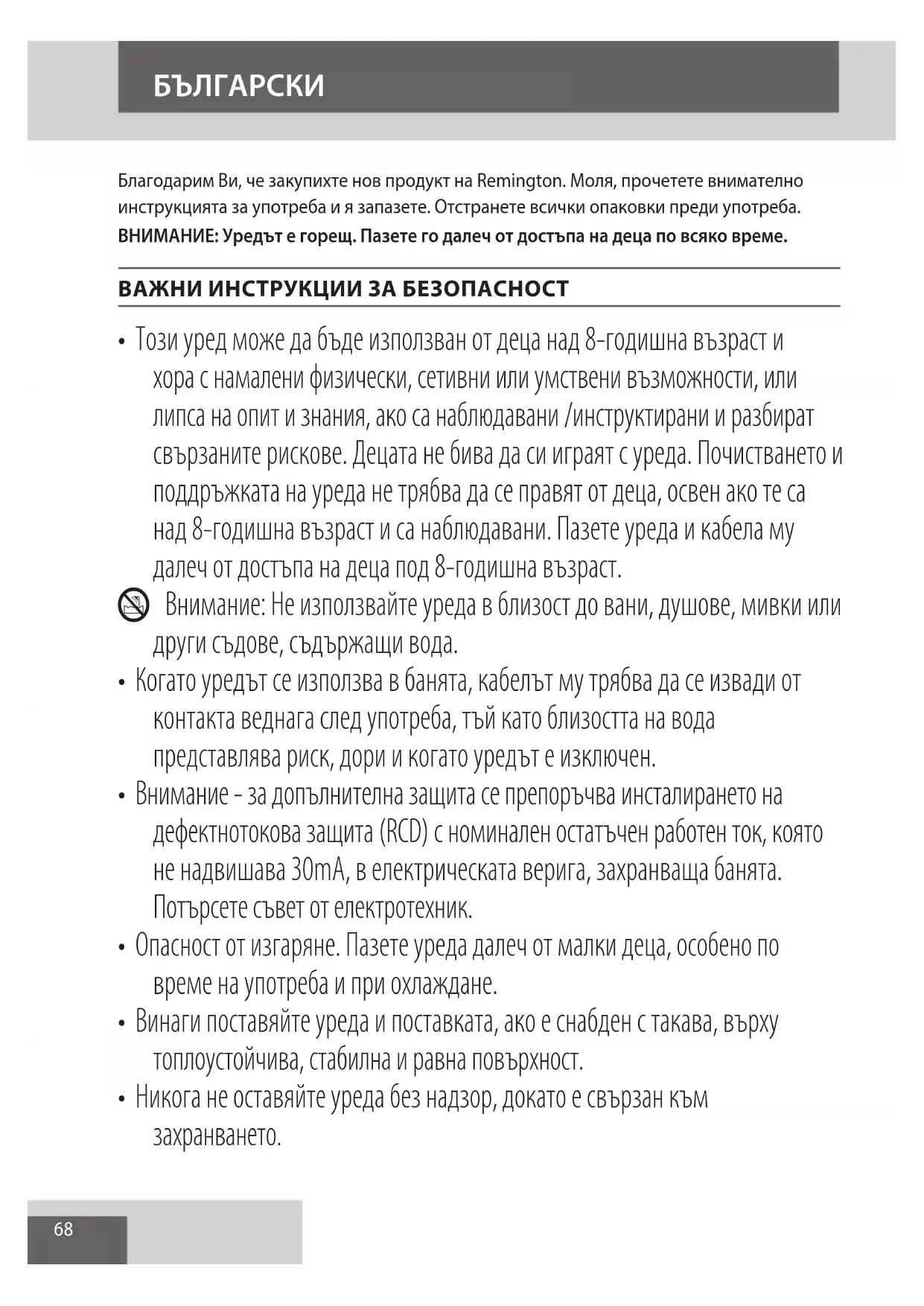 БЪЛГАРСКИ

Благодарим Ви, че закупихте нов продукт на Remington. Моля, прочетете внимателно инструкцията за употреба и я запазете. Отстранете всички опаковки преди употреба.
ВНИМАНИЕ: Уредът е горещ. Пазете го далеч от достъпа на деца по всяко време.

ВАЖНИ ИНСТРУКЦИИ ЗА БЕЗОПАСНОСТ

• Този уред може да бъде използван от деца над 8-годишна възраст и хора с намалени физически, сетивни или умствени възможности, или липса на опит и знания, ако са наблюдавани /инструктирани и разбират свързаните рискове. Децата не бива да си играят с уреда. Почистването и поддръжката на уреда не трябва да се правят от деца, освен ако те са над 8-годишна възраст и са наблюдавани. Пазете уреда и кабела му далеч от достъпа на деца под 8-годишна възраст.

Внимание: Не използвайте уреда в близост до вани, душове, мивки или други съдове, съдържащи вода.

• Когато уредът се използва в банята, кабелът му трябва да се извади от контакта веднага след употреба, тъй като близостта на вода представлява риск, дори и когато уредът е изключен.

• Внимание - за допълнителна защита се препоръчва инсталирането на дефектнотокова защита (RCD) с номинален остатъчен работен ток, която не надвишава 30mA, в електрическата верига, захранваща банята. Потърсете съвет от електротехник.

• Опасност от изгаряне. Пазете уреда далеч от малки деца, особено по време на употреба и при охлаждане.

• Винаги поставяйте уреда и поставката, ако е снабден с такава, върху топлоустойчива, стабилна и равна повърхност.

• Никога не оставяйте уреда без надзор, докато е свързан към захранването.

68